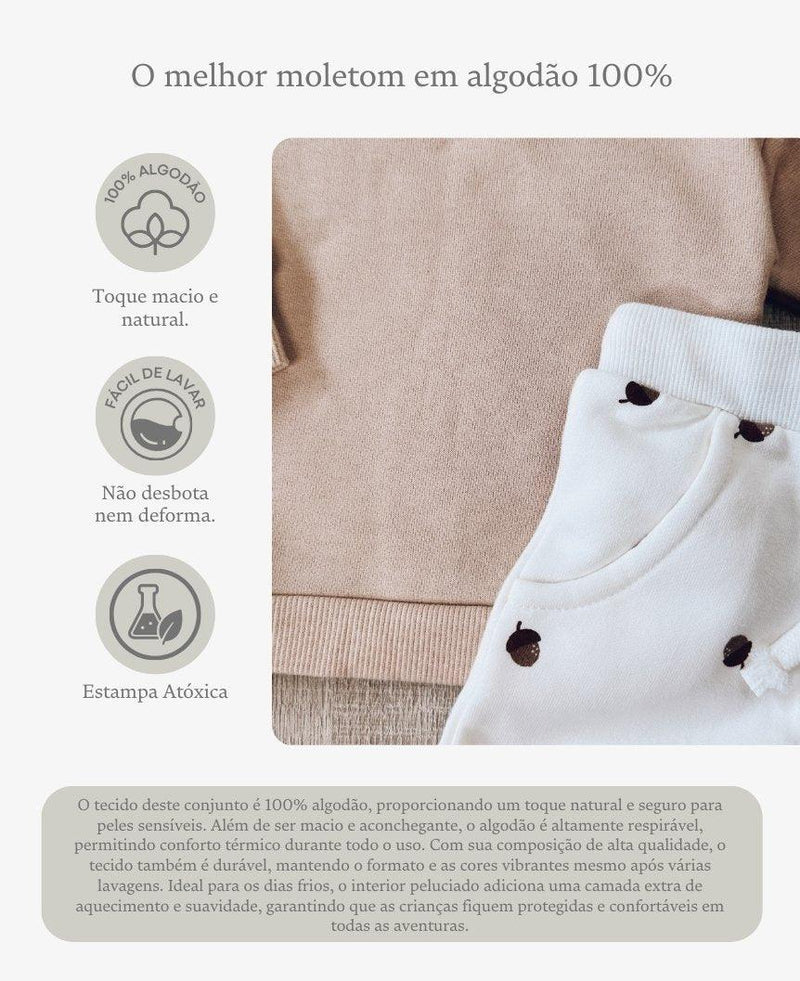 O melhor moletom em algodão 100%

100% ALGODÃO

Toque macio e natural.

FÁCIL DE LAVAR

Não desbota nem deforma.

Estampa Atóxica

O tecido deste conjunto é 100% algodão, proporcionando um toque natural e seguro para peles sensíveis. Além de ser macio e aconchegante, o algodão é altamente respirável, permitindo conforto térmico durante todo o uso. Com sua composição de alta qualidade, o tecido também é durável, mantendo o formato e as cores vibrantes mesmo após várias lavagens. Ideal para os dias frios, o interior peluciado adiciona uma camada extra de aquecimento e suavidade, garantindo que as crianças fiquem protegidas e confortáveis em todas as aventuras.